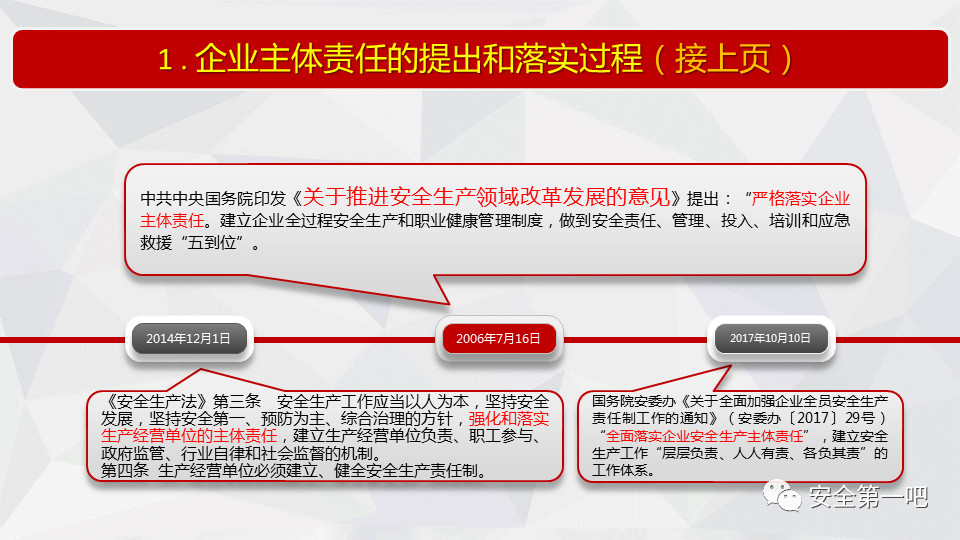 1.企业主体责任的提出和落实过程（接上页）

中共中央国务院印发《关于推进安全生产领域改革发展的意见》提出：“严格落实企业主体责任。建立企业全过程安全生产和职业健康管理制度，做到安全责任、管理、投入、培训和应急救援“五到位”。

2014年12月1日

2006年7月16日

2017年10月10日

《安全生产法》第三条 安全生产工作应当以人为本，坚持安全发展，坚持安全第一、预防为主、综合治理的方针，强化和落实生产经营单位的主体责任，建立生产经营单位负责、职工参与、政府监管、行业自律和社会监督的机制。
第四条 生产经营单位必须建立、健全安全生产责任制。

国务院安委办《关于全面加强企业全员安全生产责任制工作的通知》（安委办〔2017〕29号）“全面落实企业安全生产主体责任”，建立安全生产工作“层层负责、人人有责、各负其责”的工作体系。

安全第一吧